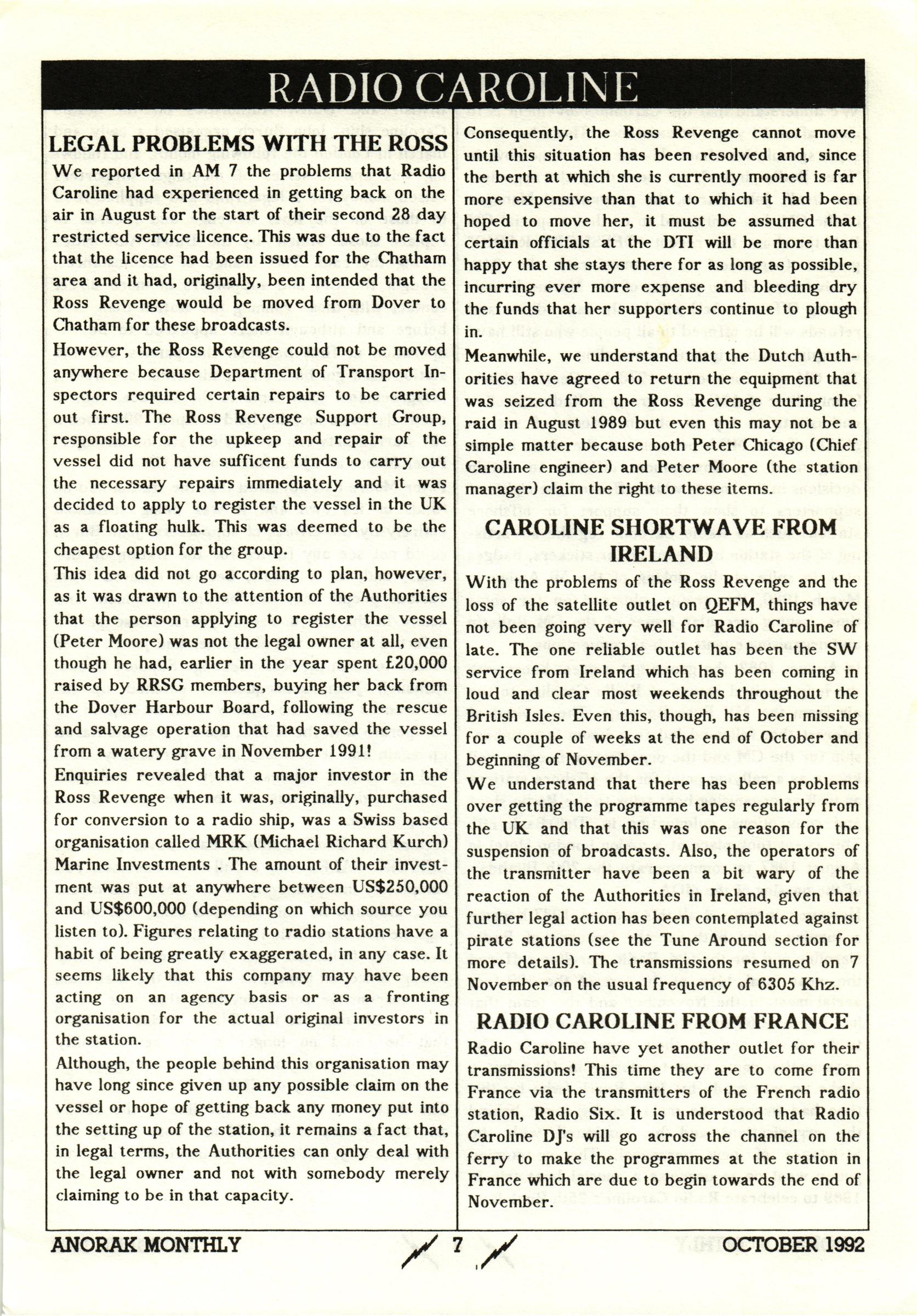 RADIO CAROLINE

LEGAL PROBLEMS WITH THE ROSS

We reported in AM 7 the problems that Radio Caroline had experienced in getting back on the air in August for the start of their second 28 day restricted service licence. This was due to the fact that the licence had been issued for the Chatham area and it had, originally, been intended that the Ross Revenge would be moved from Dover to Chatham for these broadcasts.

However, the Ross Revenge could not be moved anywhere because Department of Transport Inspectors required certain repairs to be carried out first. The Ross Revenge Support Group, responsible for the upkeep and repair of the vessel did not have sufficent funds to carry out the necessary repairs immediately and it was decided to apply to register the vessel in the UK as a floating hulk. This was deemed to be the cheapest option for the group.

This idea did not go according to plan, however, as it was drawn to the attention of the Authorities that the person applying to register the vessel (Peter Moore) was not the legal owner at all, even though he had, earlier in the year spent £20,000 raised by RRSG members, buying her back from the Dover Harbour Board, following the rescue and salvage operation that had saved the vessel from a watery grave in November 1991!

Enquiries revealed that a major investor in the Ross Revenge when it was, originally, purchased for conversion to a radio ship, was a Swiss based organisation called MRK (Michael Richard Kurch) Marine Investments . The amount of their investment was put at anywhere between US$250,000 and US$600,000 (depending on which source you listen to). Figures relating to radio stations have a habit of being greatly exaggerated, in any case. It seems likely that this company may have been acting on an agency basis or as a fronting organisation for the actual original investors in the station.

Although, the people behind this organisation may have long since given up any possible claim on the vessel or hope of getting back any money put into the setting up of the station, it remains a fact that, in legal terms, the Authorities can only deal with the legal owner and not with somebody merely claiming to be in that capacity.

Consequently, the Ross Revenge cannot move until this situation has been resolved and, since the berth at which she is currently moored is far more expensive than that to which it had been hoped to move her, it must be assumed that certain officials at the DTI will be more than happy that she stays there for as long as possible, incurring ever more expense and bleeding dry the funds that her supporters continue to plough in.

Meanwhile, we understand that the Dutch Authorities have agreed to return the equipment that was seized from the Ross Revenge during the raid in August 1989 but even this may not be a simple matter because both Peter Chicago (Chief Caroline engineer) and Peter Moore (the station manager) claim the right to these items.

CAROLINE SHORTWAVE FROM IRELAND

With the problems of the Ross Revenge and the loss of the satellite outlet on QEFM, things have not been going very well for Radio Caroline of late. The one reliable outlet has been the SW service from Ireland which has been coming in loud and clear most weekends throughout the British Isles. Even this, though, has been missing for a couple of weeks at the end of October and beginning of November.

We understand that there has been problems over getting the programme tapes regularly from the UK and that this was one reason for the suspension of broadcasts. Also, the operators of the transmitter have been a bit wary of the reaction of the Authorities in Ireland, given that further legal action has been contemplated against pirate stations (see the Tune Around section for more details). The transmissions resumed on 7 November on the usual frequency of 6305 Khz.

RADIO CAROLINE FROM FRANCE

Radio Caroline have yet another outlet for their transmissions! This time they are to come from France via the transmitters of the French radio station, Radio Six. It is understood that Radio Caroline DJ's will go across the channel on the ferry to make the programmes at the station in France which are due to begin towards the end of November.

ANORAK MONTHLY 7 OCTOBER 1992